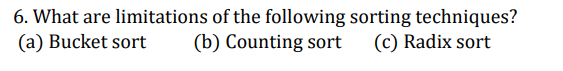 6. What are limitations of the following sorting techniques?
(a) Bucket sort (b) Counting sort (c) Radix sort